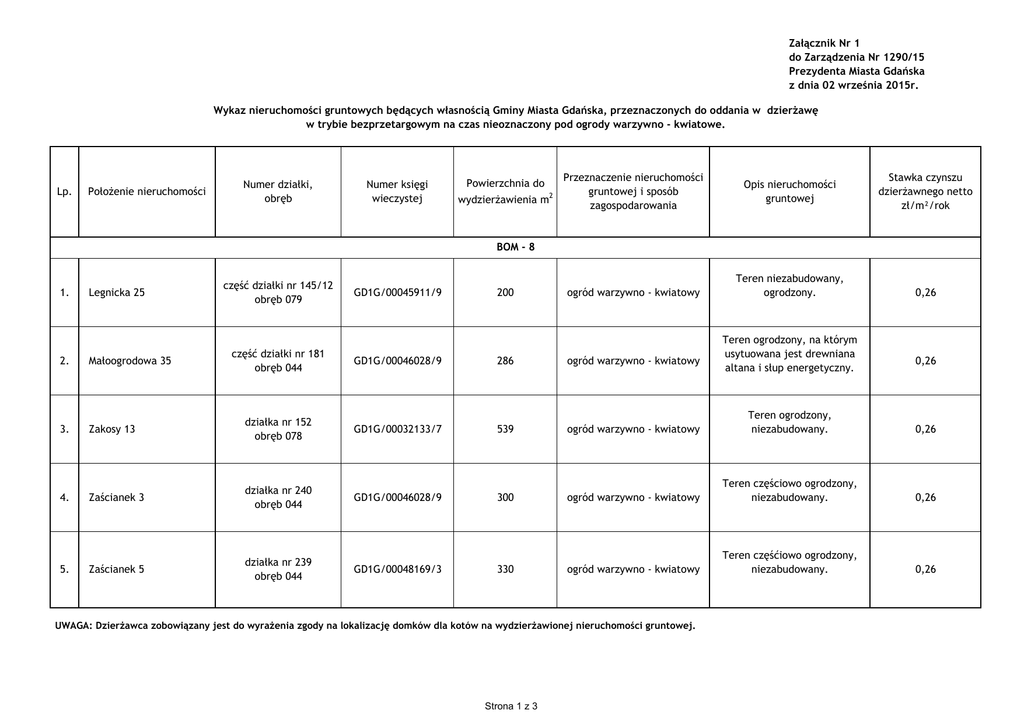 Załącznik Nr 1
do Zarządzenia Nr 1290/15
Prezydenta Miasta Gdańska
z dnia 02 września 2015r.

Wykaz nieruchomości gruntowych będących własnością Gminy Miasta Gdańska, przeznaczonych do oddania w dzierżawę w trybie bezprzetargowym na czas nieoznaczony pod ogrody warzywno - kwiatowe.

| Lp. | Położenie nieruchomości | Numer działki, obręb | Numer księgi wieczystej | Powierzchnia do wydzierżawienia $m^2$ | Przeznaczenie nieruchomości gruntowej i sposób zagospodarowania | Opis nieruchomości gruntowej | Stawka czynszu dzierżawnego netto zł/m²/rok |
|---|---|---|---|---|---|---|---|
| BOM - 8 | | | | | | | |
| 1. | Legnicka 25 | część działki nr 145/12 obręb 079 | GD1G/00045911/9 | 200 | ogród warzywno - kwiatowy | Teren niezabudowany, ogrodzony. | 0,26 |
| 2. | Małoogrodowa 35 | część działki nr 181 obręb 044 | GD1G/00046028/9 | 286 | ogród warzywno - kwiatowy | Teren ogrodzony, na którym usytuowana jest drewniana altana i słup energetyczny. | 0,26 |
| 3. | Zakosy 13 | działka nr 152 obręb 078 | GD1G/00032133/7 | 539 | ogród warzywno - kwiatowy | Teren ogrodzony, niezabudowany. | 0,26 |
| 4. | Zaścianek 3 | działka nr 240 obręb 044 | GD1G/00046028/9 | 300 | ogród warzywno - kwiatowy | Teren częściowo ogrodzony, niezabudowany. | 0,26 |
| 5. | Zaścianek 5 | działka nr 239 obręb 044 | GD1G/00048169/3 | 330 | ogród warzywno - kwiatowy | Teren częściowo ogrodzony, niezabudowany. | 0,26 |

UWAGA: Dzierżawca zobowiązany jest do wyrażenia zgody na lokalizację domków dla kotów na wydzierżawionej nieruchomości gruntowej.

Strona 1 z 3